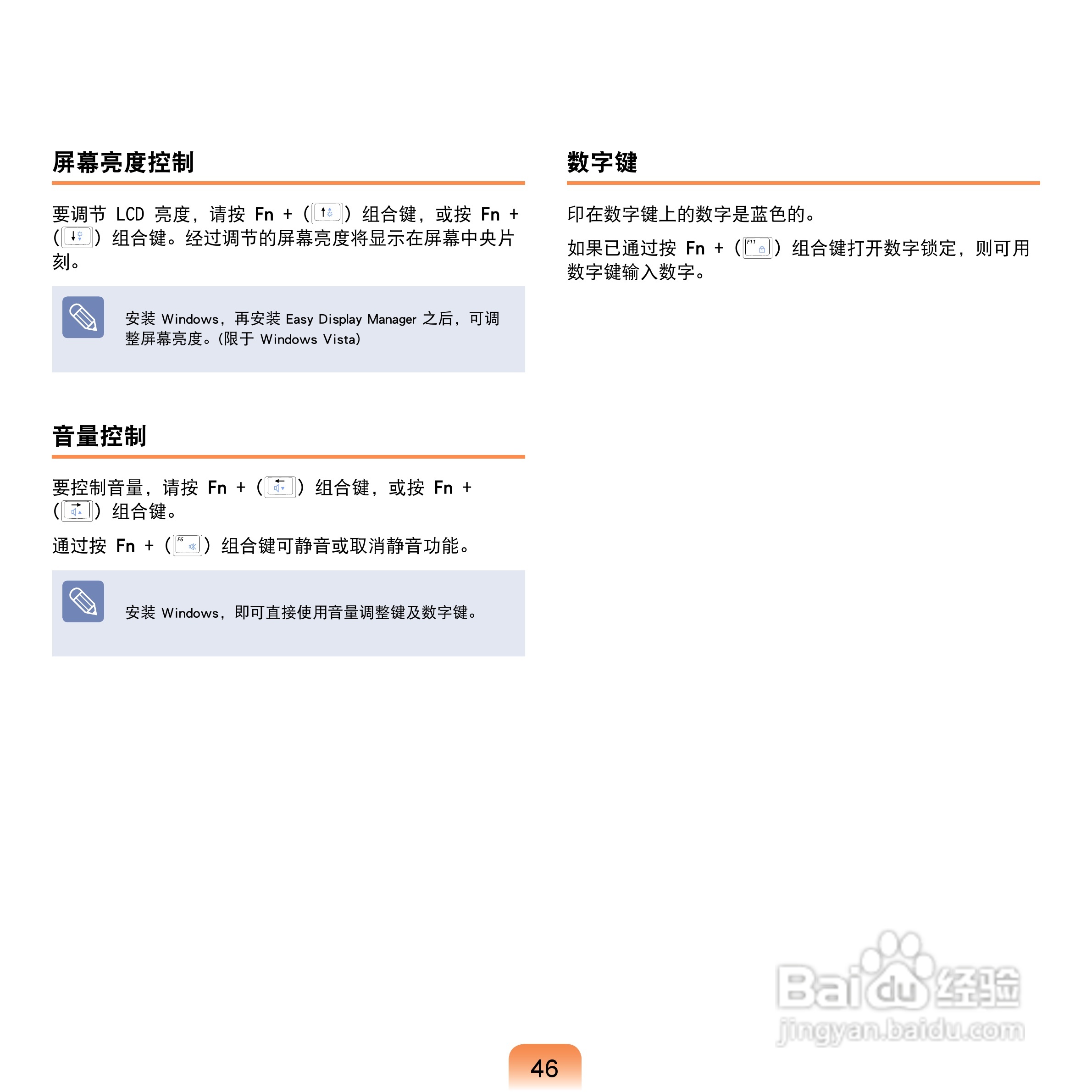 屏幕亮度控制

要调节 LCD 亮度，请按 Fn + ( ) 组合键，或按 Fn + ( ) 组合键。经过调节的屏幕亮度将显示在屏幕中央片刻。

安装 Windows，再安装 Easy Display Manager 之后，可调整屏幕亮度。(限于 Windows Vista)

音量控制

要控制音量，请按 Fn + ( ) 组合键，或按 Fn + ( ) 组合键。

通过按 Fn + (F6) 组合键可静音或取消静音功能。

安装 Windows，即可直接使用音量调整键及数字键。

数字键

印在数字键上的数字是蓝色的。

如果已通过按 Fn + (F11) 组合键打开数字锁定，则可用数字键输入数字。

Baidu 经验
jingyan.baidu.com

46